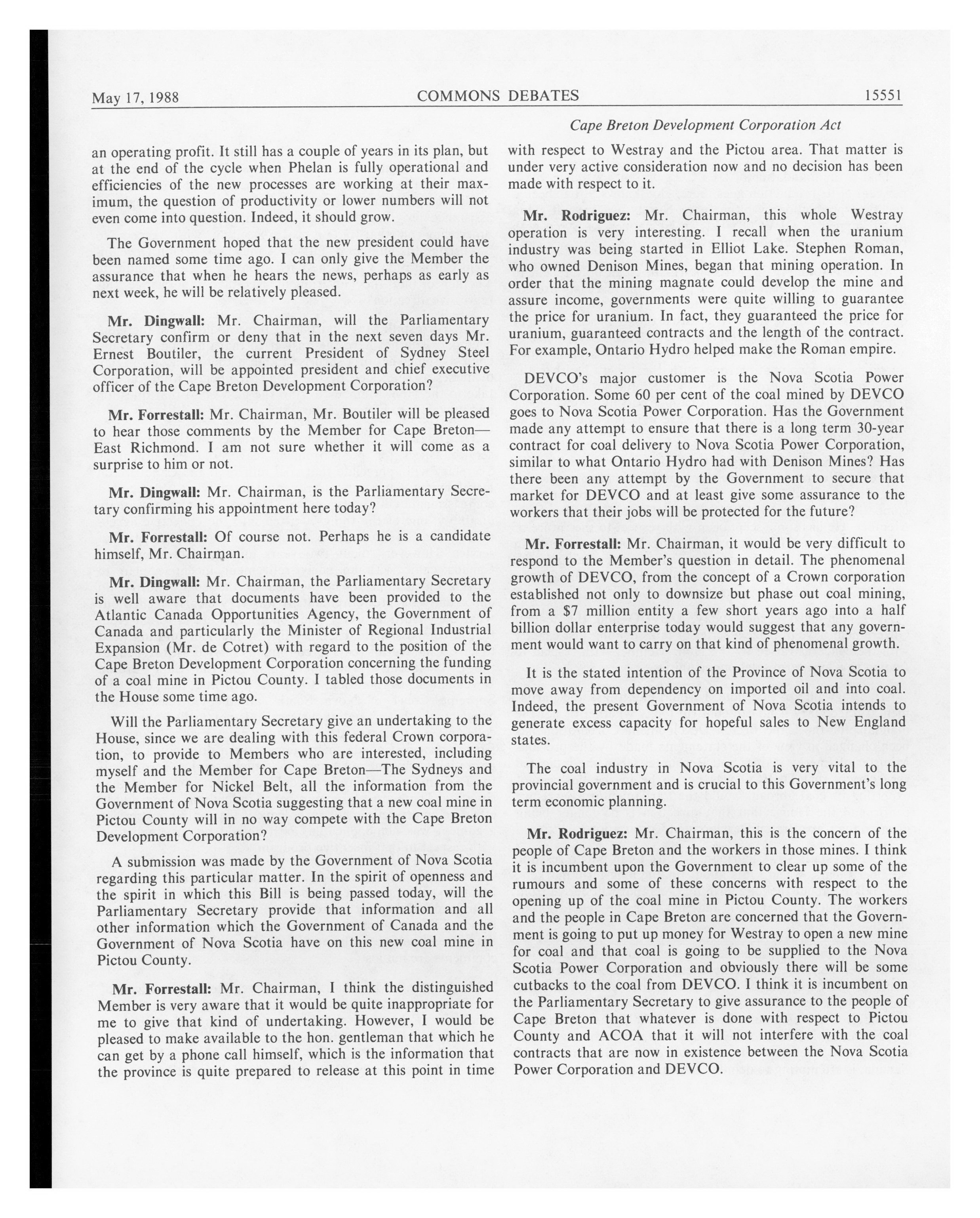 May 17, 1988 COMMONS DEBATES 15551

Cape Breton Development Corporation Act

an operating profit. It still has a couple of years in its plan, but at the end of the cycle when Phelan is fully operational and efficiencies of the new processes are working at their maximum, the question of productivity or lower numbers will not even come into question. Indeed, it should grow.

The Government hoped that the new president could have been named some time ago. I can only give the Member the assurance that when he hears the news, perhaps as early as next week, he will be relatively pleased.

Mr. Dingwall: Mr. Chairman, will the Parliamentary Secretary confirm or deny that in the next seven days Mr. Ernest Boutiler, the current President of Sydney Steel Corporation, will be appointed president and chief executive officer of the Cape Breton Development Corporation?

Mr. Forrestall: Mr. Chairman, Mr. Boutiler will be pleased to hear those comments by the Member for Cape Breton—East Richmond. I am not sure whether it will come as a surprise to him or not.

Mr. Dingwall: Mr. Chairman, is the Parliamentary Secretary confirming his appointment here today?

Mr. Forrestall: Of course not. Perhaps he is a candidate himself, Mr. Chairman.

Mr. Dingwall: Mr. Chairman, the Parliamentary Secretary is well aware that documents have been provided to the Atlantic Canada Opportunities Agency, the Government of Canada and particularly the Minister of Regional Industrial Expansion (Mr. de Cotret) with regard to the position of the Cape Breton Development Corporation concerning the funding of a coal mine in Pictou County. I tabled those documents in the House some time ago.

Will the Parliamentary Secretary give an undertaking to the House, since we are dealing with this federal Crown corporation, to provide to Members who are interested, including myself and the Member for Cape Breton—The Sydneys and the Member for Nickel Belt, all the information from the Government of Nova Scotia suggesting that a new coal mine in Pictou County will in no way compete with the Cape Breton Development Corporation?

A submission was made by the Government of Nova Scotia regarding this particular matter. In the spirit of openness and the spirit in which this Bill is being passed today, will the Parliamentary Secretary provide that information and all other information which the Government of Canada and the Government of Nova Scotia have on this new coal mine in Pictou County.

Mr. Forrestall: Mr. Chairman, I think the distinguished Member is very aware that it would be quite inappropriate for me to give that kind of undertaking. However, I would be pleased to make available to the hon. gentleman that which he can get by a phone call himself, which is the information that the province is quite prepared to release at this point in time with respect to Westray and the Pictou area. That matter is under very active consideration now and no decision has been made with respect to it.

Mr. Rodriguez: Mr. Chairman, this whole Westray operation is very interesting. I recall when the uranium industry was being started in Elliot Lake. Stephen Roman, who owned Denison Mines, began that mining operation. In order that the mining magnate could develop the mine and assure income, governments were quite willing to guarantee the price for uranium. In fact, they guaranteed the price for uranium, guaranteed contracts and the length of the contract. For example, Ontario Hydro helped make the Roman empire.

DEVCO's major customer is the Nova Scotia Power Corporation. Some 60 per cent of the coal mined by DEVCO goes to Nova Scotia Power Corporation. Has the Government made any attempt to ensure that there is a long term 30-year contract for coal delivery to Nova Scotia Power Corporation, similar to what Ontario Hydro had with Denison Mines? Has there been any attempt by the Government to secure that market for DEVCO and at least give some assurance to the workers that their jobs will be protected for the future?

Mr. Forrestall: Mr. Chairman, it would be very difficult to respond to the Member's question in detail. The phenomenal growth of DEVCO, from the concept of a Crown corporation established not only to downsize but phase out coal mining, from a $7 million entity a few short years ago into a half billion dollar enterprise today would suggest that any government would want to carry on that kind of phenomenal growth.

It is the stated intention of the Province of Nova Scotia to move away from dependency on imported oil and into coal. Indeed, the present Government of Nova Scotia intends to generate excess capacity for hopeful sales to New England states.

The coal industry in Nova Scotia is very vital to the provincial government and is crucial to this Government's long term economic planning.

Mr. Rodriguez: Mr. Chairman, this is the concern of the people of Cape Breton and the workers in those mines. I think it is incumbent upon the Government to clear up some of the rumours and some of these concerns with respect to the opening up of the coal mine in Pictou County. The workers and the people in Cape Breton are concerned that the Government is going to put up money for Westray to open a new mine for coal and that coal is going to be supplied to the Nova Scotia Power Corporation and obviously there will be some cutbacks to the coal from DEVCO. I think it is incumbent on the Parliamentary Secretary to give assurance to the people of Cape Breton that whatever is done with respect to Pictou County and ACOA that it will not interfere with the coal contracts that are now in existence between the Nova Scotia Power Corporation and DEVCO.